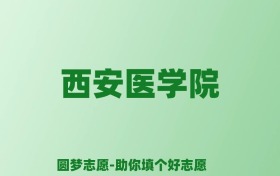 西安医学院

圆梦志愿-助你填个好志愿